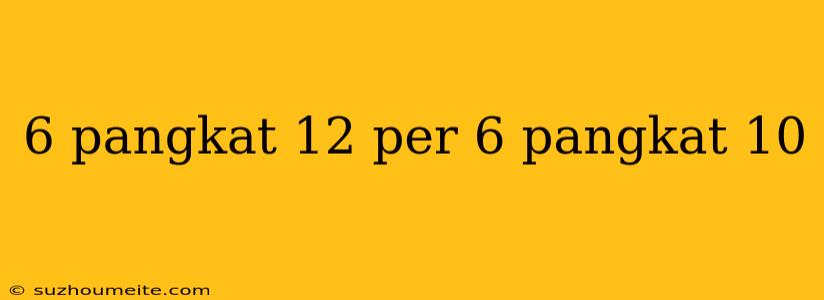 6 pangkat 12 per 6 pangkat 10

© suzhoumeite.com